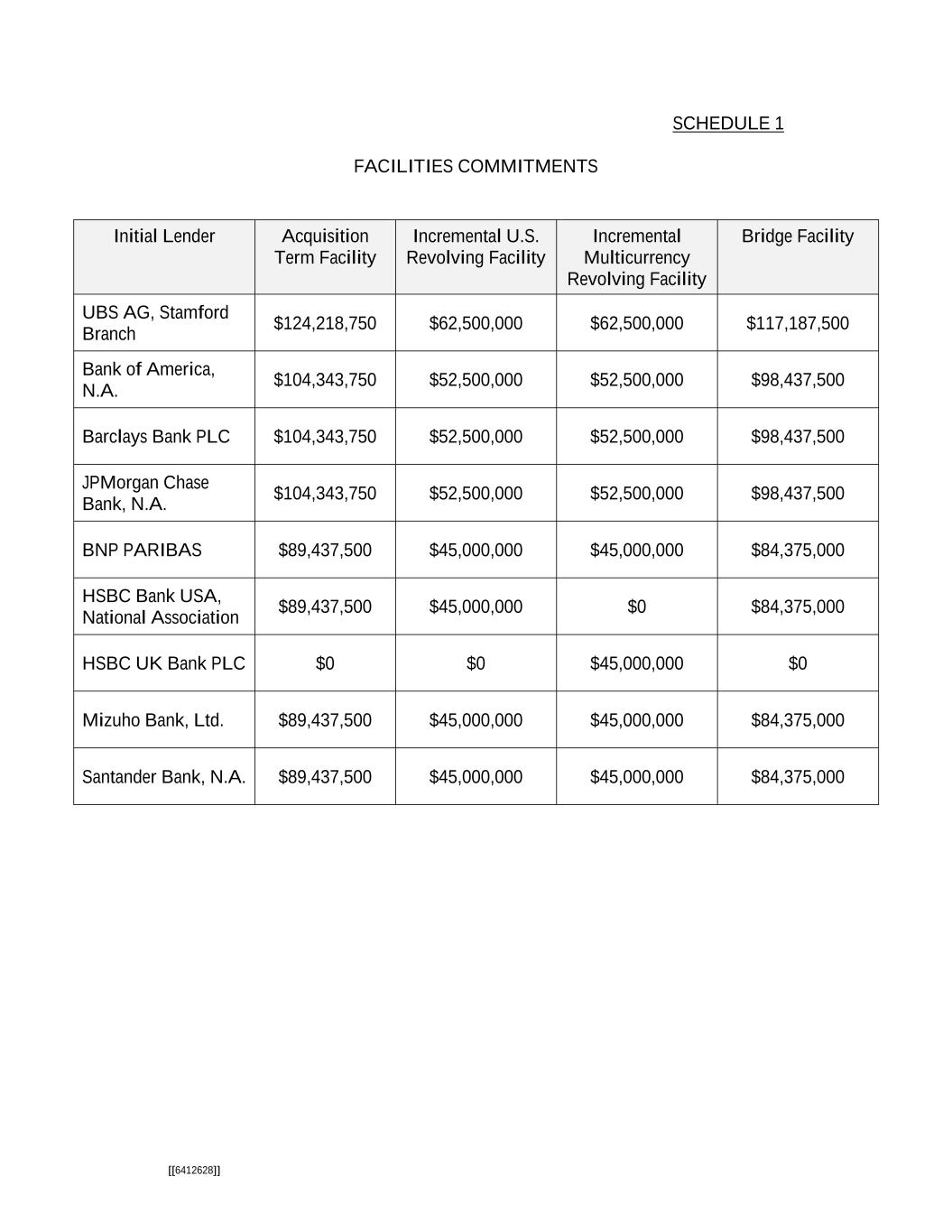 SCHEDULE 1

FACILITIES COMMITMENTS

| Initial Lender | Acquisition Term Facility | Incremental U.S. Revolving Facility | Incremental Multicurrency Revolving Facility | Bridge Facility |
|---|---|---|---|---|
| UBS AG, Stamford Branch | \$124,218,750 | \$62,500,000 | \$62,500,000 | \$117,187,500 |
| Bank of America, N.A. | \$104,343,750 | \$52,500,000 | \$52,500,000 | \$98,437,500 |
| Barclays Bank PLC | \$104,343,750 | \$52,500,000 | \$52,500,000 | \$98,437,500 |
| JPMorgan Chase Bank, N.A. | \$104,343,750 | \$52,500,000 | \$52,500,000 | \$98,437,500 |
| BNP PARIBAS | \$89,437,500 | \$45,000,000 | \$45,000,000 | \$84,375,000 |
| HSBC Bank USA, National Association | \$89,437,500 | \$45,000,000 | \$0 | \$84,375,000 |
| HSBC UK Bank PLC | \$0 | \$0 | \$45,000,000 | \$0 |
| Mizuho Bank, Ltd. | \$89,437,500 | \$45,000,000 | \$45,000,000 | \$84,375,000 |
| Santander Bank, N.A. | \$89,437,500 | \$45,000,000 | \$45,000,000 | \$84,375,000 |

[[6412628]]